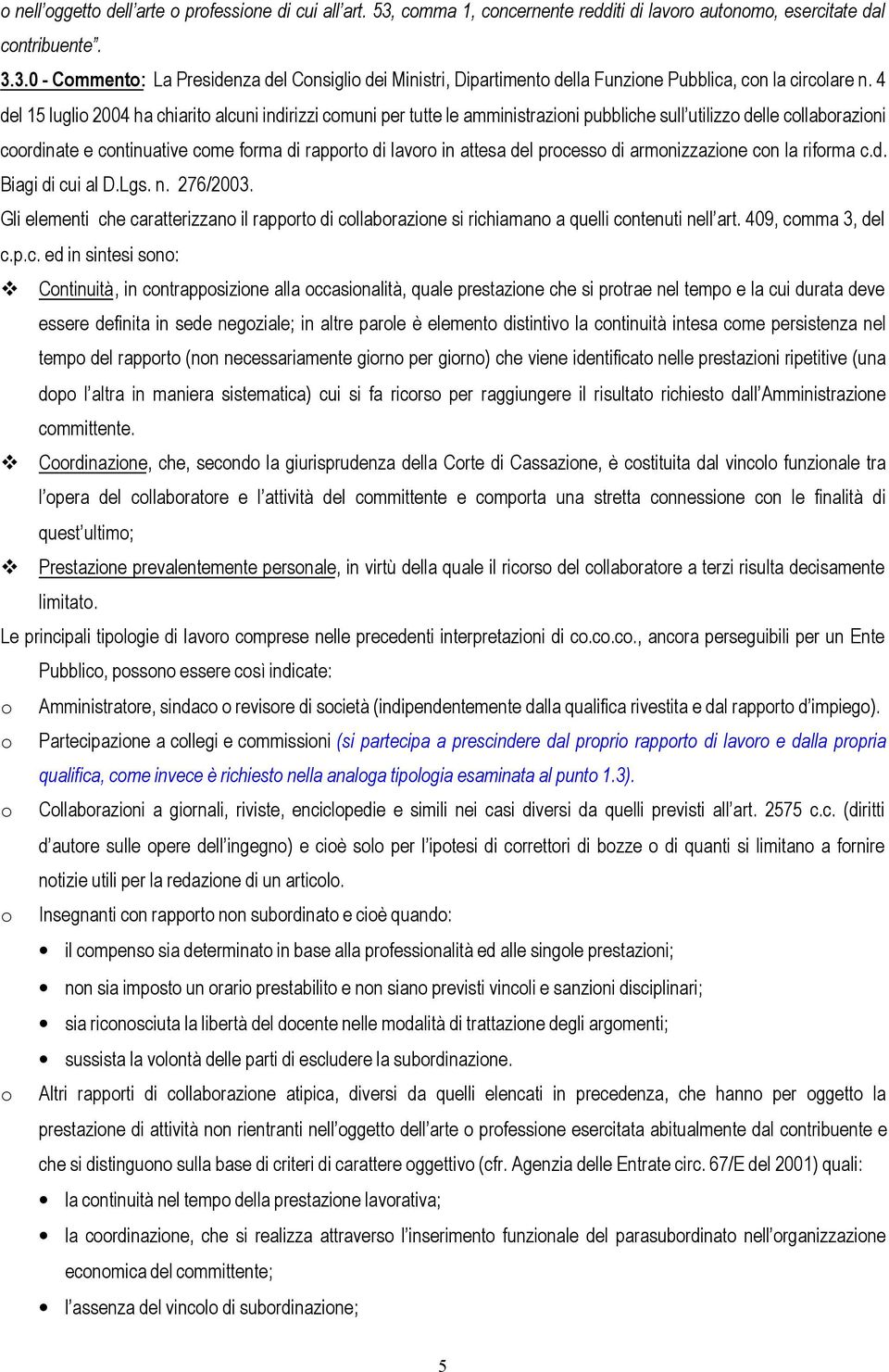 o nell'oggetto dell'arte o professione di cui all'art. 53, comma 1, concernente redditi di lavoro autonomo, esercitate dal contribuente".

3.3.0 - Commento: La Presidenza del Consiglio dei Ministri, Dipartimento della Funzione Pubblica, con la circolare n. 4 del 15 luglio 2004 ha chiarito alcuni indirizzi comuni per tutte le amministrazioni pubbliche sull'utilizzo delle collaborazioni coordinate e continuative come forma di rapporto di lavoro in attesa del processo di armonizzazione con la riforma c.d. Biagi di cui al D.Lgs. n. 276/2003.

Gli elementi che caratterizzano il rapporto di collaborazione si richiamano a quelli contenuti nell'art. 409, comma 3, del c.p.c. ed in sintesi sono:

❖ Continuità, in contrapposizione alla occasionalità, quale prestazione che si protrae nel tempo e la cui durata deve essere definita in sede negoziale; in altre parole è elemento distintivo la continuità intesa come persistenza nel tempo del rapporto (non necessariamente giorno per giorno) che viene identificato nelle prestazioni ripetitive (una dopo l'altra in maniera sistematica) cui si fa ricorso per raggiungere il risultato richiesto dall'Amministrazione committente.

❖ Coordinazione, che, secondo la giurisprudenza della Corte di Cassazione, è costituita dal vincolo funzionale tra l'opera del collaboratore e l'attività del committente e comporta una stretta connessione con le finalità di quest'ultimo;

❖ Prestazione prevalentemente personale, in virtù della quale il ricorso del collaboratore a terzi risulta decisamente limitato.

Le principali tipologie di lavoro comprese nelle precedenti interpretazioni di co.co.co., ancora perseguibili per un Ente Pubblico, possono essere così indicate:

o Amministratore, sindaco o revisore di società (indipendentemente dalla qualifica rivestita e dal rapporto d'impiego).

o Partecipazione a collegi e commissioni (si partecipa a prescindere dal proprio rapporto di lavoro e dalla propria qualifica, come invece è richiesto nella analoga tipologia esaminata al punto 1.3).

o Collaborazioni a giornali, riviste, enciclopedie e simili nei casi diversi da quelli previsti all'art. 2575 c.c. (diritti d'autore sulle opere dell'ingegno) e cioè solo per l'ipotesi di correttori di bozze o di quanti si limitano a fornire notizie utili per la redazione di un articolo.

o Insegnanti con rapporto non subordinato e cioè quando:
• il compenso sia determinato in base alla professionalità ed alle singole prestazioni;
• non sia imposto un orario prestabilito e non siano previsti vincoli e sanzioni disciplinari;
• sia riconosciuta la libertà del docente nelle modalità di trattazione degli argomenti;
• sussista la volontà delle parti di escludere la subordinazione.

o Altri rapporti di collaborazione atipica, diversi da quelli elencati in precedenza, che hanno per oggetto la prestazione di attività non rientranti nell'oggetto dell'arte o professione esercitata abitualmente dal contribuente e che si distinguono sulla base di criteri di carattere oggettivo (cfr. Agenzia delle Entrate circ. 67/E del 2001) quali:
• la continuità nel tempo della prestazione lavorativa;
• la coordinazione, che si realizza attraverso l'inserimento funzionale del parasubordinato nell'organizzazione economica del committente;
• l'assenza del vincolo di subordinazione;

5